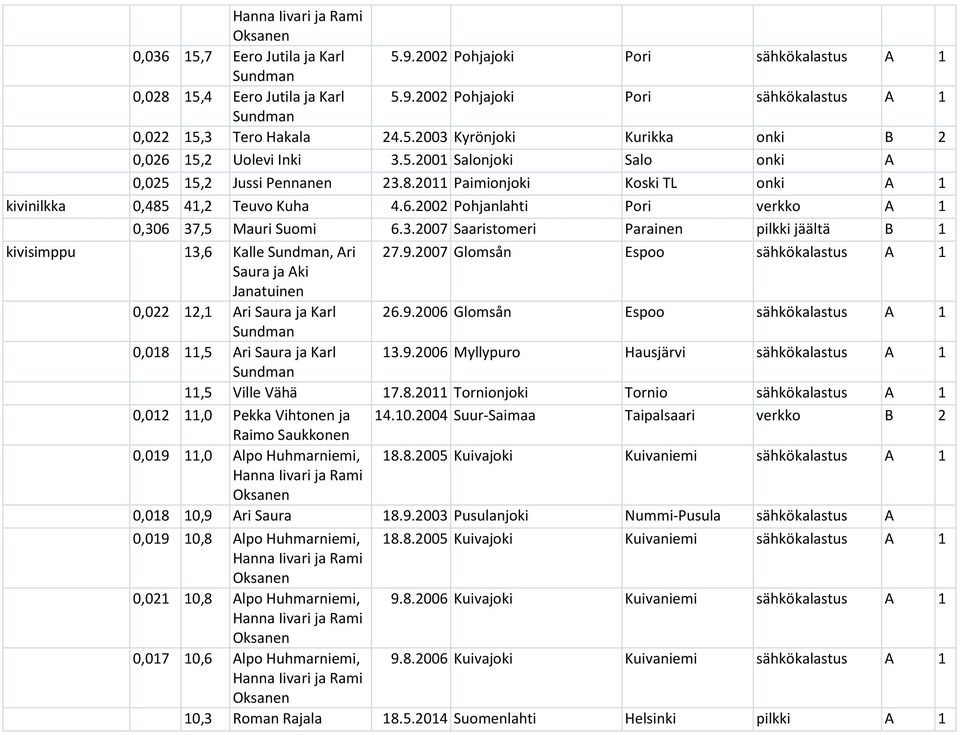 | | | | | | | | | | |
|---|---|---|---|---|---|---|---|---|---|
| | | | Hanna Iivari ja Rami Oksanen | | | | | | |
| | 0,036 | 15,7 | Eero Jutila ja Karl Sundman | 5.9.2002 | Pohjajoki | Pori | sähkökalastus | A | 1 |
| | 0,028 | 15,4 | Eero Jutila ja Karl Sundman | 5.9.2002 | Pohjajoki | Pori | sähkökalastus | A | 1 |
| | 0,022 | 15,3 | Tero Hakala | 24.5.2003 | Kyrönjoki | Kurikka | onki | B | 2 |
| | 0,026 | 15,2 | Uolevi Inki | 3.5.2001 | Salonjoki | Salo | onki | A | |
| | 0,025 | 15,2 | Jussi Pennanen | 23.8.2011 | Paimionjoki | Koski TL | onki | A | 1 |
| kivinilkka | 0,485 | 41,2 | Teuvo Kuha | 4.6.2002 | Pohjanlahti | Pori | verkko | A | 1 |
| | 0,306 | 37,5 | Mauri Suomi | 6.3.2007 | Saaristomeri | Parainen | pilkki jäältä | B | 1 |
| kivisimppu | | 13,6 | Kalle Sundman, Ari Saura ja Aki Janatuinen | 27.9.2007 | Glomsån | Espoo | sähkökalastus | A | 1 |
| | 0,022 | 12,1 | Ari Saura ja Karl Sundman | 26.9.2006 | Glomsån | Espoo | sähkökalastus | A | 1 |
| | 0,018 | 11,5 | Ari Saura ja Karl Sundman | 13.9.2006 | Myllypuro | Hausjärvi | sähkökalastus | A | 1 |
| | | 11,5 | Ville Vähä | 17.8.2011 | Tornionjoki | Tornio | sähkökalastus | A | 1 |
| | 0,012 | 11,0 | Pekka Vihtonen ja Raimo Saukkonen | 14.10.2004 | Suur-Saimaa | Taipalsaari | verkko | B | 2 |
| | 0,019 | 11,0 | Alpo Huhmarniemi, Hanna Iivari ja Rami Oksanen | 18.8.2005 | Kuivajoki | Kuivaniemi | sähkökalastus | A | 1 |
| | 0,018 | 10,9 | Ari Saura | 18.9.2003 | Pusulanjoki | Nummi-Pusula | sähkökalastus | A | |
| | 0,019 | 10,8 | Alpo Huhmarniemi, Hanna Iivari ja Rami Oksanen | 18.8.2005 | Kuivajoki | Kuivaniemi | sähkökalastus | A | 1 |
| | 0,021 | 10,8 | Alpo Huhmarniemi, Hanna Iivari ja Rami Oksanen | 9.8.2006 | Kuivajoki | Kuivaniemi | sähkökalastus | A | 1 |
| | 0,017 | 10,6 | Alpo Huhmarniemi, Hanna Iivari ja Rami Oksanen | 9.8.2006 | Kuivajoki | Kuivaniemi | sähkökalastus | A | 1 |
| | | 10,3 | Roman Rajala | 18.5.2014 | Suomenlahti | Helsinki | pilkki | A | 1 |